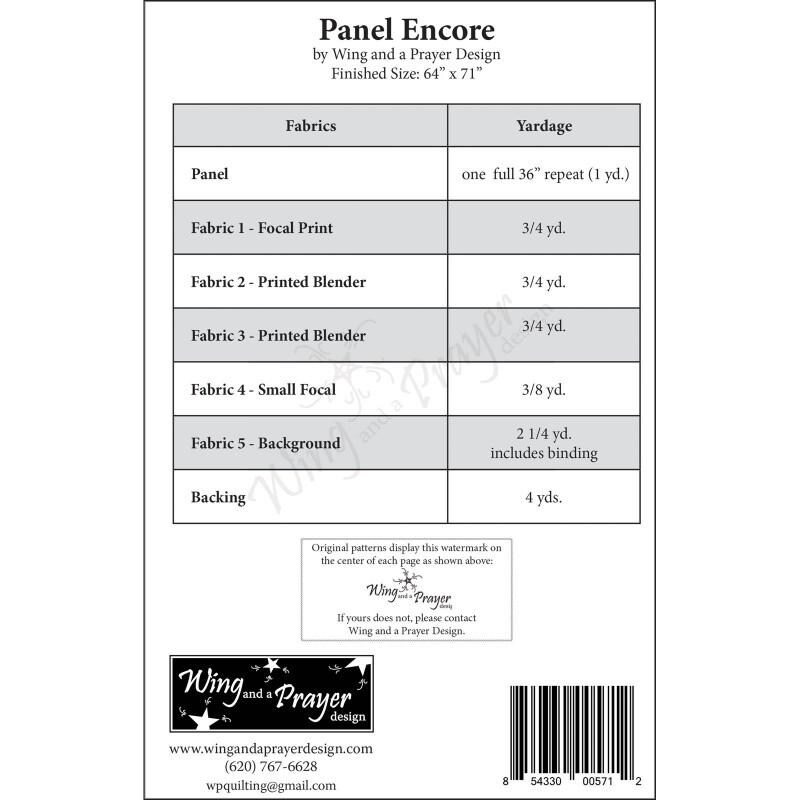 Panel Encore
by Wing and a Prayer Design
Finished Size: 64" x 71"

| Fabrics | Yardage |
|---|---|
| Panel | one full 36" repeat (1 yd.) |
| Fabric 1 - Focal Print | 3/4 yd. |
| Fabric 2 - Printed Blender | 3/4 yd. |
| Fabric 3 - Printed Blender | 3/4 yd. |
| Fabric 4 - Small Focal | 3/8 yd. |
| Fabric 5 - Background | 2 1/4 yd. includes binding |
| Backing | 4 yds. |

Wing and a Prayer design

Original patterns display this watermark on the center of each page as shown above:

Wing and a Prayer design

If yours does not, please contact Wing and a Prayer Design.

Wing and a Prayer design

www.wingandaprayerdesign.com
(620) 767-6628
wpquilting@gmail.com

8 54330 00571 2